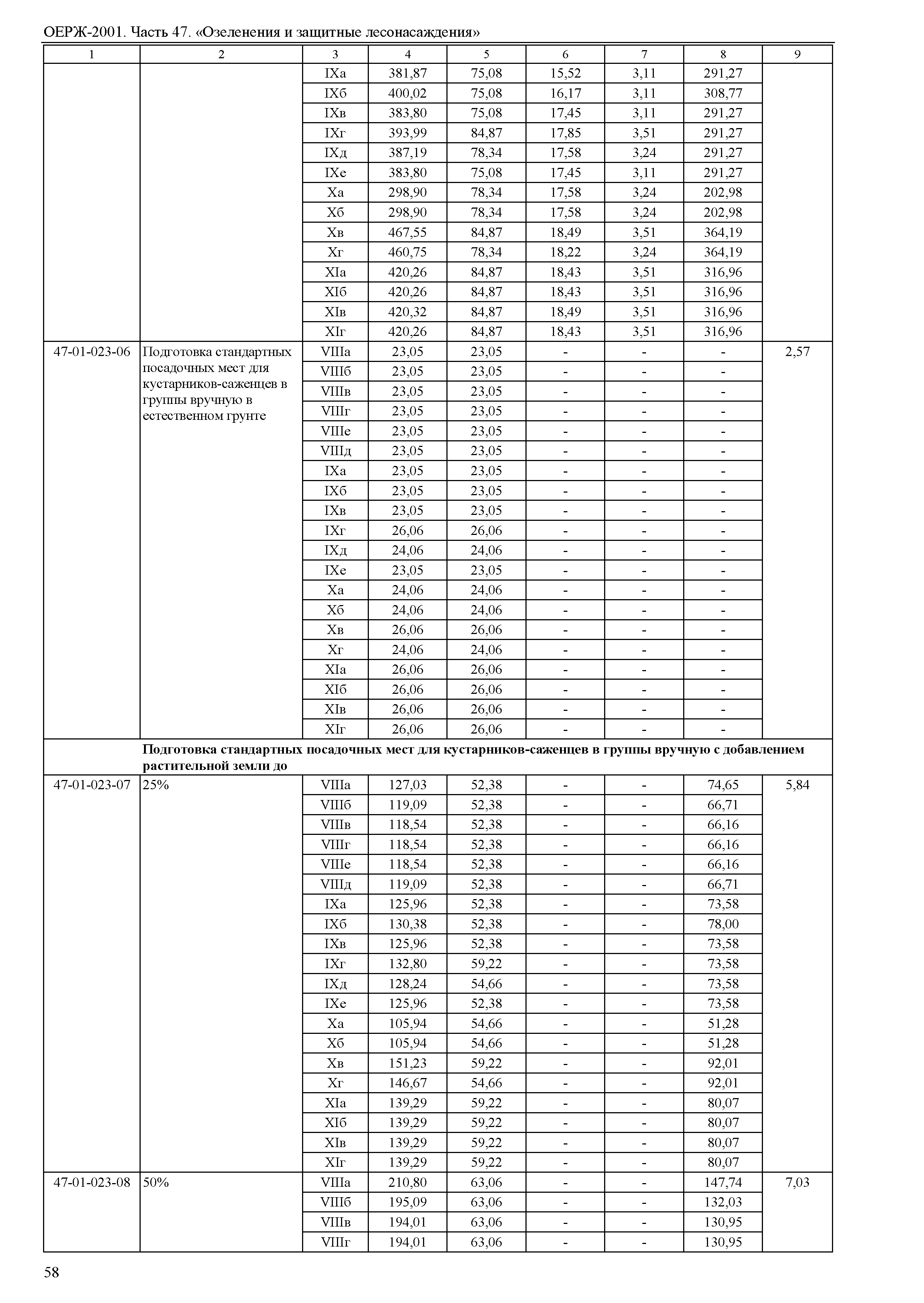 ОЕРЖ-2001. Часть 47. «Озеленения и защитные лесонасаждения»

| 1 | 2 | 3 | 4 | 5 | 6 | 7 | 8 | 9 |
|---|---|---|---|---|---|---|---|---|
| | | IXа | 381,87 | 75,08 | 15,52 | 3,11 | 291,27 | |
| | | IXб | 400,02 | 75,08 | 16,17 | 3,11 | 308,77 | |
| | | IXв | 383,80 | 75,08 | 17,45 | 3,11 | 291,27 | |
| | | IXг | 393,99 | 84,87 | 17,85 | 3,51 | 291,27 | |
| | | IXд | 387,19 | 78,34 | 17,58 | 3,24 | 291,27 | |
| | | IXе | 383,80 | 75,08 | 17,45 | 3,11 | 291,27 | |
| | | Xа | 298,90 | 78,34 | 17,58 | 3,24 | 202,98 | |
| | | Xб | 298,90 | 78,34 | 17,58 | 3,24 | 202,98 | |
| | | Xв | 467,55 | 84,87 | 18,49 | 3,51 | 364,19 | |
| | | Xг | 460,75 | 78,34 | 18,22 | 3,24 | 364,19 | |
| | | XIа | 420,26 | 84,87 | 18,43 | 3,51 | 316,96 | |
| | | XIб | 420,26 | 84,87 | 18,43 | 3,51 | 316,96 | |
| | | XIв | 420,32 | 84,87 | 18,49 | 3,51 | 316,96 | |
| | | XIг | 420,26 | 84,87 | 18,43 | 3,51 | 316,96 | |
| 47-01-023-06 | Подготовка стандартных посадочных мест для кустарников-саженцев в группы вручную в естественном грунте | VIIIа | 23,05 | 23,05 | - | - | - | 2,57 |
| | | VIIIб | 23,05 | 23,05 | - | - | - | |
| | | VIIIв | 23,05 | 23,05 | - | - | - | |
| | | VIIIг | 23,05 | 23,05 | - | - | - | |
| | | VIIIе | 23,05 | 23,05 | - | - | - | |
| | | VIIIд | 23,05 | 23,05 | - | - | - | |
| | | IXа | 23,05 | 23,05 | - | - | - | |
| | | IXб | 23,05 | 23,05 | - | - | - | |
| | | IXв | 23,05 | 23,05 | - | - | - | |
| | | IXг | 26,06 | 26,06 | - | - | - | |
| | | IXд | 24,06 | 24,06 | - | - | - | |
| | | IXе | 23,05 | 23,05 | - | - | - | |
| | | Xа | 24,06 | 24,06 | - | - | - | |
| | | Xб | 24,06 | 24,06 | - | - | - | |
| | | Xв | 26,06 | 26,06 | - | - | - | |
| | | Xг | 24,06 | 24,06 | - | - | - | |
| | | XIа | 26,06 | 26,06 | - | - | - | |
| | | XIб | 26,06 | 26,06 | - | - | - | |
| | | XIв | 26,06 | 26,06 | - | - | - | |
| | | XIг | 26,06 | 26,06 | - | - | - | |
| | **Подготовка стандартных посадочных мест для кустарников-саженцев в группы вручную с добавлением растительной земли до** | | | | | | | |
| 47-01-023-07 | 25% | VIIIа | 127,03 | 52,38 | - | - | 74,65 | 5,84 |
| | | VIIIб | 119,09 | 52,38 | - | - | 66,71 | |
| | | VIIIв | 118,54 | 52,38 | - | - | 66,16 | |
| | | VIIIг | 118,54 | 52,38 | - | - | 66,16 | |
| | | VIIIе | 118,54 | 52,38 | - | - | 66,16 | |
| | | VIIIд | 119,09 | 52,38 | - | - | 66,71 | |
| | | IXа | 125,96 | 52,38 | - | - | 73,58 | |
| | | IXб | 130,38 | 52,38 | - | - | 78,00 | |
| | | IXв | 125,96 | 52,38 | - | - | 73,58 | |
| | | IXг | 132,80 | 59,22 | - | - | 73,58 | |
| | | IXд | 128,24 | 54,66 | - | - | 73,58 | |
| | | IXе | 125,96 | 52,38 | - | - | 73,58 | |
| | | Xа | 105,94 | 54,66 | - | - | 51,28 | |
| | | Xб | 105,94 | 54,66 | - | - | 51,28 | |
| | | Xв | 151,23 | 59,22 | - | - | 92,01 | |
| | | Xг | 146,67 | 54,66 | - | - | 92,01 | |
| | | XIа | 139,29 | 59,22 | - | - | 80,07 | |
| | | XIб | 139,29 | 59,22 | - | - | 80,07 | |
| | | XIв | 139,29 | 59,22 | - | - | 80,07 | |
| | | XIг | 139,29 | 59,22 | - | - | 80,07 | |
| 47-01-023-08 | 50% | VIIIа | 210,80 | 63,06 | - | - | 147,74 | 7,03 |
| | | VIIIб | 195,09 | 63,06 | - | - | 132,03 | |
| | | VIIIв | 194,01 | 63,06 | - | - | 130,95 | |
| | | VIIIг | 194,01 | 63,06 | - | - | 130,95 | |

58